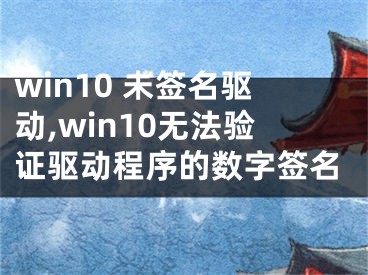 win10 未签名驱动,win10无法验证驱动程序的数字签名